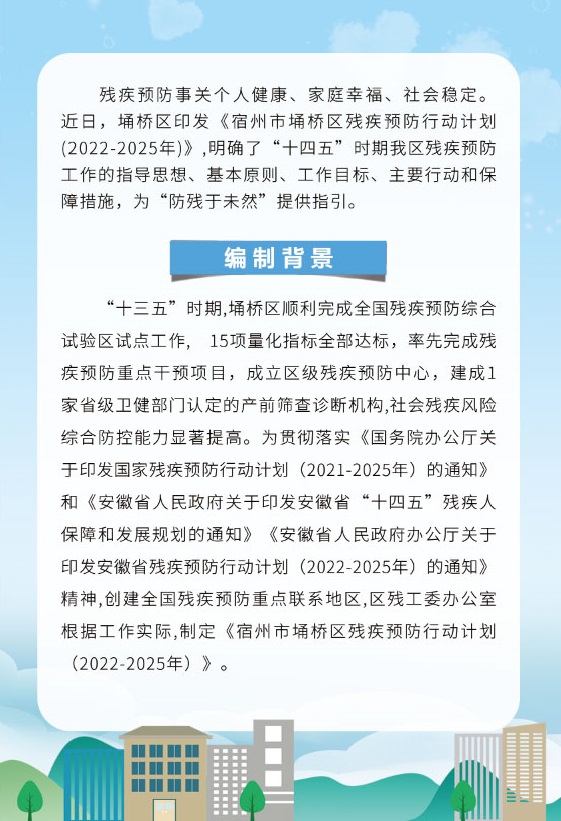 残疾预防事关个人健康、家庭幸福、社会稳定。近日，埇桥区印发《宿州市埇桥区残疾预防行动计划(2022-2025年)》,明确了“十四五”时期我区残疾预防工作的指导思想、基本原则、工作目标、主要行动和保障措施，为“防残于未然”提供指引。

编制背景

“十三五”时期,埇桥区顺利完成全国残疾预防综合试验区试点工作， 15项量化指标全部达标，率先完成残疾预防重点干预项目，成立区级残疾预防中心，建成1家省级卫健部门认定的产前筛查诊断机构,社会残疾风险综合防控能力显著提高。为贯彻落实《国务院办公厅关于印发国家残疾预防行动计划（2021-2025年）的通知》和《安徽省人民政府关于印发安徽省“十四五”残疾人保障和发展规划的通知》《安徽省人民政府办公厅关于印发安徽省残疾预防行动计划（2022-2025年）的通知》精神,创建全国残疾预防重点联系地区,区残工委办公室根据工作实际,制定《宿州市埇桥区残疾预防行动计划（2022-2025年）》。